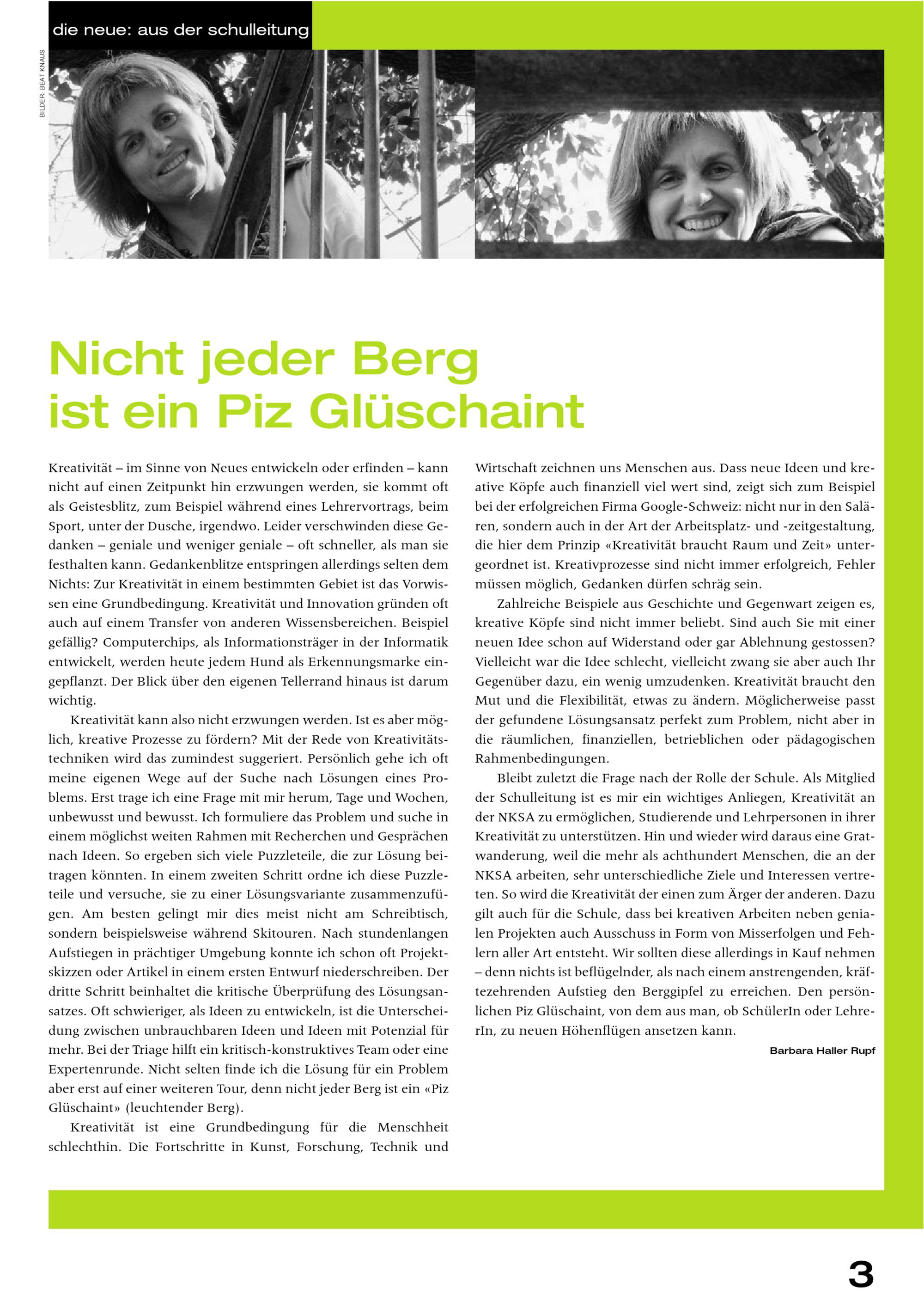 die neue: aus der schulleitung

BILDER: BEAT KNAUS

Nicht jeder Berg ist ein Piz Glüschaint

Kreativität – im Sinne von Neues entwickeln oder erfinden – kann nicht auf einen Zeitpunkt hin erzwungen werden, sie kommt oft als Geistesblitz, zum Beispiel während eines Lehrervortrags, beim Sport, unter der Dusche, irgendwo. Leider verschwinden diese Gedanken – geniale und weniger geniale – oft schneller, als man sie festhalten kann. Gedankenblitze entspringen allerdings selten dem Nichts: Zur Kreativität in einem bestimmten Gebiet ist das Vorwissen eine Grundbedingung. Kreativität und Innovation gründen oft auch auf einem Transfer von anderen Wissensbereichen. Beispiel gefällig? Computerchips, als Informationsträger in der Informatik entwickelt, werden heute jedem Hund als Erkennungsmarke eingepflanzt. Der Blick über den eigenen Tellerrand hinaus ist darum wichtig.

Kreativität kann also nicht erzwungen werden. Ist es aber möglich, kreative Prozesse zu fördern? Mit der Rede von Kreativitätstechniken wird das zumindest suggeriert. Persönlich gehe ich oft meine eigenen Wege auf der Suche nach Lösungen eines Problems. Erst trage ich eine Frage mit mir herum, Tage und Wochen, unbewusst und bewusst. Ich formuliere das Problem und suche in einem möglichst weiten Rahmen mit Recherchen und Gesprächen nach Ideen. So ergeben sich viele Puzzleteile, die zur Lösung beitragen könnten. In einem zweiten Schritt ordne ich diese Puzzleteile und versuche, sie zu einer Lösungsvariante zusammenzufügen. Am besten gelingt mir dies meist nicht am Schreibtisch, sondern beispielsweise während Skitouren. Nach stundenlangen Aufstiegen in prächtiger Umgebung konnte ich schon oft Projektskizzen oder Artikel in einem ersten Entwurf niederschreiben. Der dritte Schritt beinhaltet die kritische Überprüfung des Lösungsansatzes. Oft schwieriger, als Ideen zu entwickeln, ist die Unterscheidung zwischen unbrauchbaren Ideen und Ideen mit Potenzial für mehr. Bei der Triage hilft ein kritisch-konstruktives Team oder eine Expertenrunde. Nicht selten finde ich die Lösung für ein Problem aber erst auf einer weiteren Tour, denn nicht jeder Berg ist ein «Piz Glüschaint» (leuchtender Berg).

Kreativität ist eine Grundbedingung für die Menschheit schlechthin. Die Fortschritte in Kunst, Forschung, Technik und Wirtschaft zeichnen uns Menschen aus. Dass neue Ideen und kreative Köpfe auch finanziell viel wert sind, zeigt sich zum Beispiel bei der erfolgreichen Firma Google-Schweiz: nicht nur in den Salären, sondern auch in der Art der Arbeitsplatz- und -zeitgestaltung, die hier dem Prinzip «Kreativität braucht Raum und Zeit» untergeordnet ist. Kreativprozesse sind nicht immer erfolgreich, Fehler müssen möglich, Gedanken dürfen schräg sein.

Zahlreiche Beispiele aus Geschichte und Gegenwart zeigen es, kreative Köpfe sind nicht immer beliebt. Sind auch Sie mit einer neuen Idee schon auf Widerstand oder gar Ablehnung gestossen? Vielleicht war die Idee schlecht, vielleicht zwang sie aber auch Ihr Gegenüber dazu, ein wenig umzudenken. Kreativität braucht den Mut und die Flexibilität, etwas zu ändern. Möglicherweise passt der gefundene Lösungsansatz perfekt zum Problem, nicht aber in die räumlichen, finanziellen, betrieblichen oder pädagogischen Rahmenbedingungen.

Bleibt zuletzt die Frage nach der Rolle der Schule. Als Mitglied der Schulleitung ist es mir ein wichtiges Anliegen, Kreativität an der NKSA zu ermöglichen, Studierende und Lehrpersonen in ihrer Kreativität zu unterstützen. Hin und wieder wird daraus eine Gratwanderung, weil die mehr als achthundert Menschen, die an der NKSA arbeiten, sehr unterschiedliche Ziele und Interessen vertreten. So wird die Kreativität der einen zum Ärger der anderen. Dazu gilt auch für die Schule, dass bei kreativen Arbeiten neben genialen Projekten auch Ausschuss in Form von Misserfolgen und Fehlern aller Art entsteht. Wir sollten diese allerdings in Kauf nehmen – denn nichts ist beflügelnder, als nach einem anstrengenden, kräftezehrenden Aufstieg den Berggipfel zu erreichen. Den persönlichen Piz Glüschaint, von dem aus man, ob SchülerIn oder LehrerIn, zu neuen Höhenflügen ansetzen kann.

Barbara Haller Rupf

3